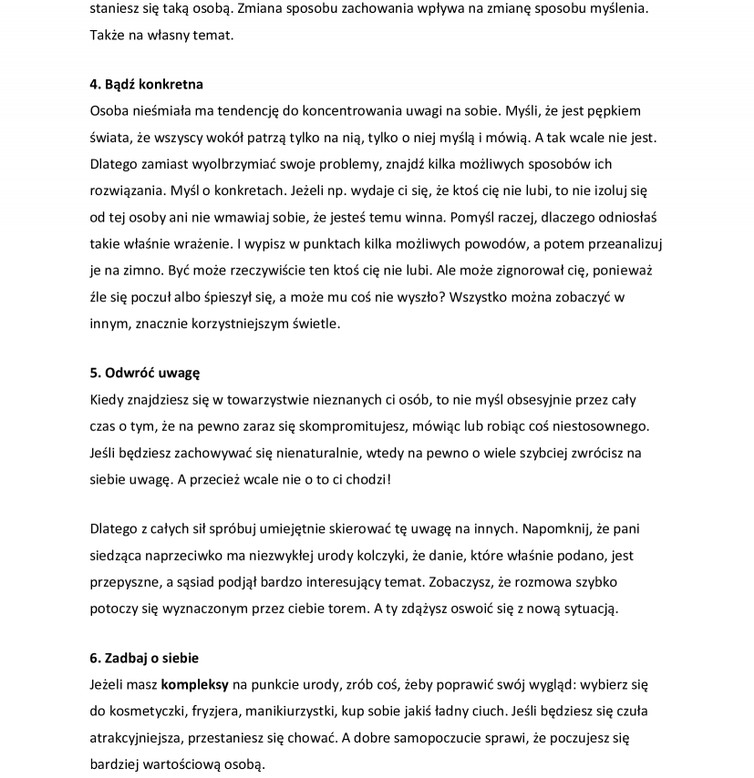 staniesz się taką osobą. Zmiana sposobu zachowania wpływa na zmianę sposobu myślenia. Także na własny temat.

4. Bądź konkretna
Osoba nieśmiała ma tendencję do koncentrowania uwagi na sobie. Myśli, że jest pępkiem świata, że wszyscy wokół patrzą tylko na nią, tylko o niej myślą i mówią. A tak wcale nie jest. Dlatego zamiast wyolbrzymiać swoje problemy, znajdź kilka możliwych sposobów ich rozwiązania. Myśl o konkretach. Jeżeli np. wydaje ci się, że ktoś cię nie lubi, to nie izoluj się od tej osoby ani nie wmawiaj sobie, że jesteś temu winna. Pomyśl raczej, dlaczego odniosłaś takie właśnie wrażenie. I wypisz w punktach kilka możliwych powodów, a potem przeanalizuj je na zimno. Być może rzeczywiście ten ktoś cię nie lubi. Ale może zignorował cię, ponieważ źle się poczuł albo śpieszył się, a może mu coś nie wyszło? Wszystko można zobaczyć w innym, znacznie korzystniejszym świetle.

5. Odwróć uwagę
Kiedy znajdziesz się w towarzystwie nieznanych ci osób, to nie myśl obsesyjnie przez cały czas o tym, że na pewno zaraz się skompromitujesz, mówiąc lub robiąc coś niestosownego. Jeśli będziesz zachowywać się nienaturalnie, wtedy na pewno o wiele szybciej zwrócisz na siebie uwagę. A przecież wcale nie o to ci chodzi!

Dlatego z całych sił spróbuj umiejętnie skierować tę uwagę na innych. Napomknij, że pani siedząca naprzeciwko ma niezwykłej urody kolczyki, że danie, które właśnie podano, jest przepyszne, a sąsiad podjął bardzo interesujący temat. Zobaczysz, że rozmowa szybko potoczy się wyznaczonym przez ciebie torem. A ty zdążysz oswoić się z nową sytuacją.

6. Zadbaj o siebie
Jeżeli masz kompleksy na punkcie urody, zrób coś, żeby poprawić swój wygląd: wybierz się do kosmetyczki, fryzjera, manikiurzystki, kup sobie jakiś ładny ciuch. Jeśli będziesz się czuła atrakcyjniejsza, przestaniesz się chować. A dobre samopoczucie sprawi, że poczujesz się bardziej wartościową osobą.